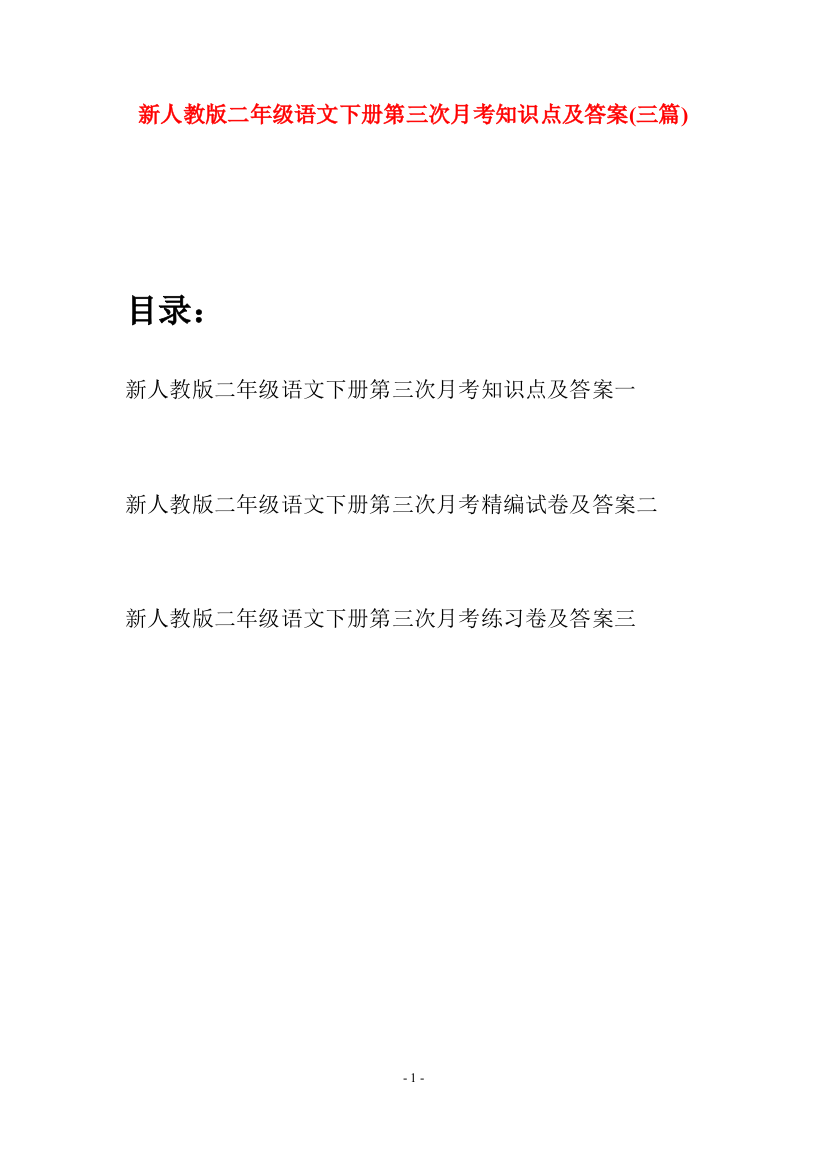 新人教版二年级语文下册第三次月考知识点及答案(三篇)

目录：

新人教版二年级语文下册第三次月考知识点及答案一

新人教版二年级语文下册第三次月考精编试卷及答案二

新人教版二年级语文下册第三次月考练习卷及答案三

- 1 -